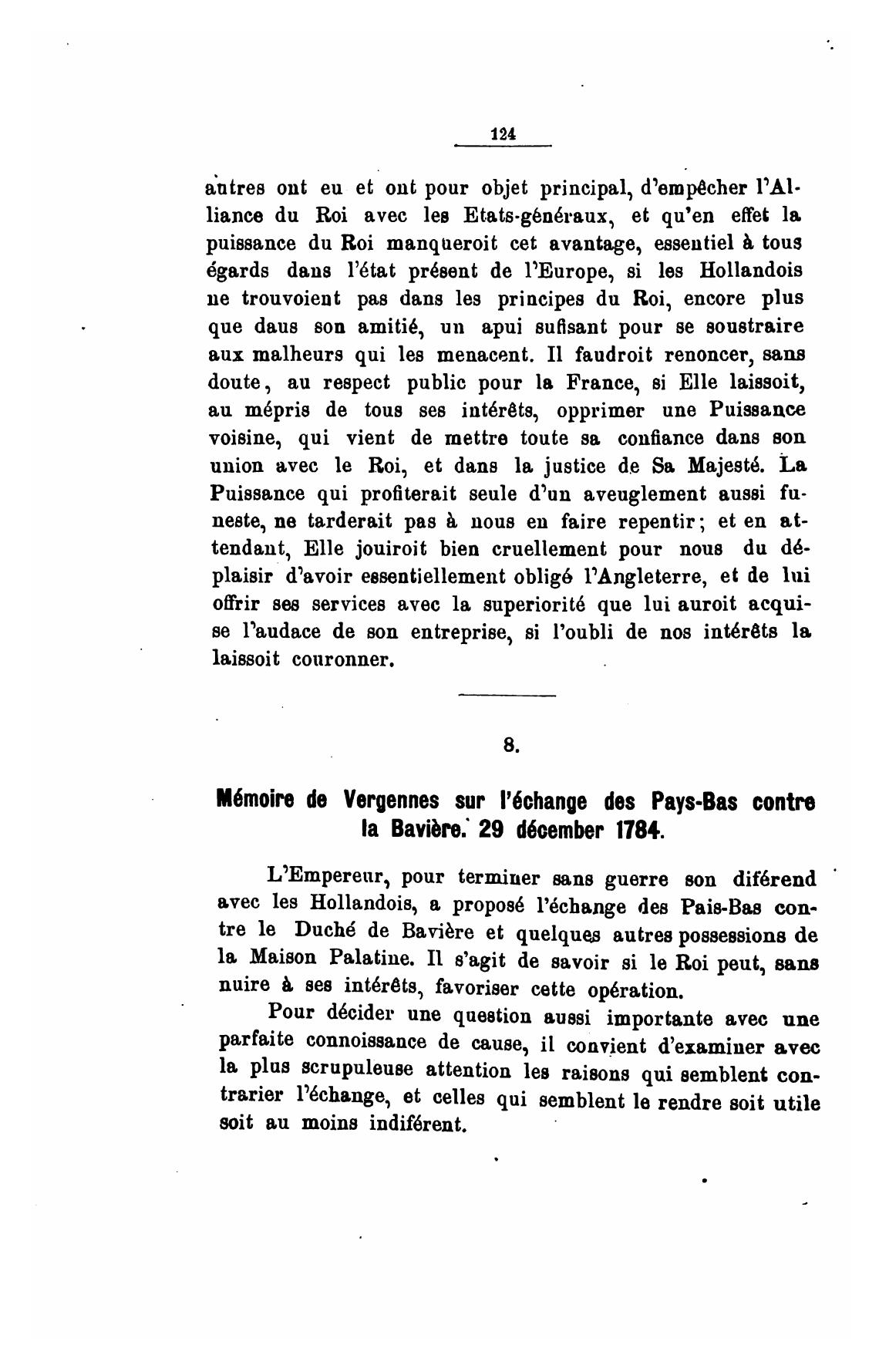 124

autres ont eu et ont pour objet principal, d'empêcher l'Alliance du Roi avec les Etats-généraux, et qu'en effet la puissance du Roi manqueroit cet avantage, essentiel à tous égards dans l'état présent de l'Europe, si les Hollandois ne trouvoient pas dans les principes du Roi, encore plus que daus son amitié, un apui sufisant pour se soustraire aux malheurs qui les menacent. Il faudroit renoncer, sans doute, au respect public pour la France, si Elle laissoit, au mépris de tous ses intérêts, opprimer une Puissance voisine, qui vient de mettre toute sa confiance dans son union avec le Roi, et dans la justice de Sa Majesté. La Puissance qui profiterait seule d'un aveuglement aussi funeste, ne tarderait pas à nous en faire repentir; et en attendant, Elle jouiroit bien cruellement pour nous du déplaisir d'avoir essentiellement obligé l'Angleterre, et de lui offrir ses services avec la superiorité que lui auroit acquise l'audace de son entreprise, si l'oubli de nos intérêts la laissoit couronner.

8.

Mémoire de Vergennes sur l'échange des Pays-Bas contre la Bavière. 29 décember 1784.

L'Empereur, pour terminer sans guerre son diférend avec les Hollandois, a proposé l'échange des Pais-Bas contre le Duché de Bavière et quelques autres possessions de la Maison Palatine. Il s'agit de savoir si le Roi peut, sans nuire à ses intérêts, favoriser cette opération.

Pour décider une question aussi importante avec une parfaite connoissance de cause, il convient d'examiner avec la plus scrupuleuse attention les raisons qui semblent contrarier l'échange, et celles qui semblent le rendre soit utile soit au moins indiférent.